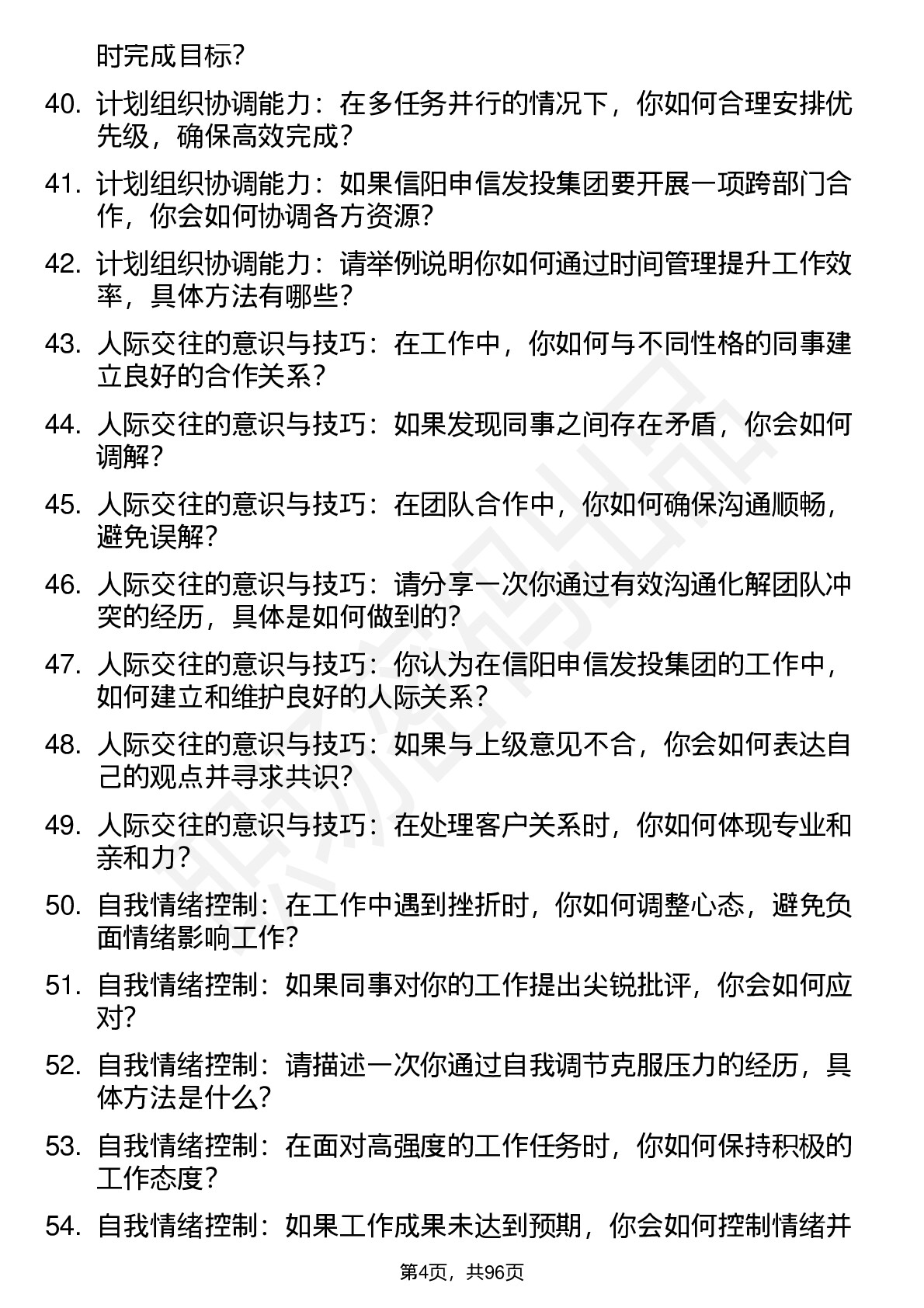 时完成目标?

40. 计划组织协调能力：在多任务并行的情况下，你如何合理安排优先级，确保高效完成?

41. 计划组织协调能力：如果信阳申信发投集团要开展一项跨部门合作，你会如何协调各方资源?

42. 计划组织协调能力：请举例说明你如何通过时间管理提升工作效率，具体方法有哪些?

43. 人际交往的意识与技巧：在工作中，你如何与不同性格的同事建立良好的合作关系?

44. 人际交往的意识与技巧：如果发现同事之间存在矛盾，你会如何调解?

45. 人际交往的意识与技巧：在团队合作中，你如何确保沟通顺畅，避免误解?

46. 人际交往的意识与技巧：请分享一次你通过有效沟通化解团队冲突的经历，具体是如何做到的?

47. 人际交往的意识与技巧：你认为在信阳申信发投集团的工作中，如何建立和维护良好的人际关系?

48. 人际交往的意识与技巧：如果与上级意见不合，你会如何表达自己的观点并寻求共识?

49. 人际交往的意识与技巧：在处理客户关系时，你如何体现专业和亲和力?

50. 自我情绪控制：在工作中遇到挫折时，你如何调整心态，避免负面情绪影响工作?

51. 自我情绪控制：如果同事对你的工作提出尖锐批评，你会如何应对?

52. 自我情绪控制：请描述一次你通过自我调节克服压力的经历，具体方法是什么?

53. 自我情绪控制：在面对高强度的工作任务时，你如何保持积极的工作态度?

54. 自我情绪控制：如果工作成果未达到预期，你会如何控制情绪并

第4页，共96页